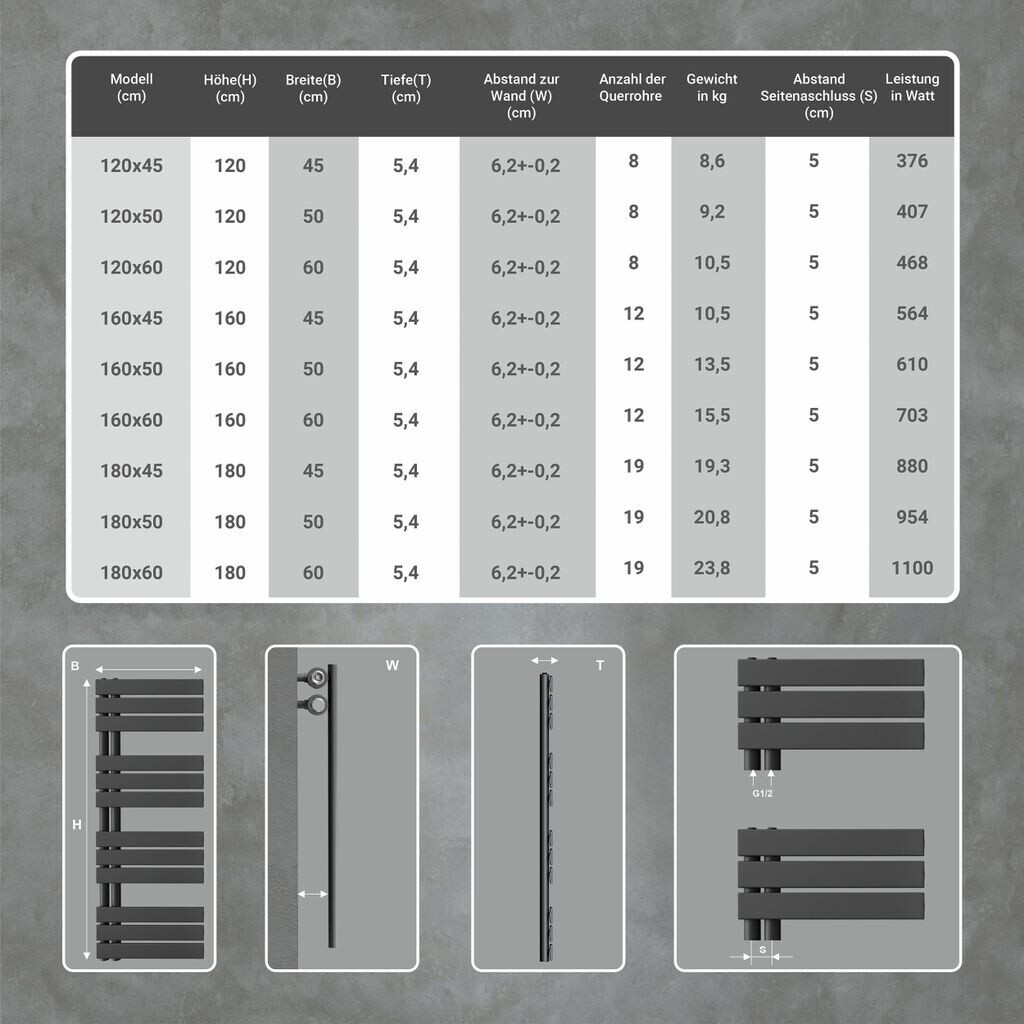 | Modell (cm) | Höhe(H) (cm) | Breite(B) (cm) | Tiefe(T) (cm) | Abstand zur Wand (W) (cm) | Anzahl der Querrohre | Gewicht in kg | Abstand Seitenaschluss (S) (cm) | Leistung in Watt |
|---|---|---|---|---|---|---|---|---|
| 120x45 | 120 | 45 | 5,4 | 6,2+-0,2 | 8 | 8,6 | 5 | 376 |
| 120x50 | 120 | 50 | 5,4 | 6,2+-0,2 | 8 | 9,2 | 5 | 407 |
| 120x60 | 120 | 60 | 5,4 | 6,2+-0,2 | 8 | 10,5 | 5 | 468 |
| 160x45 | 160 | 45 | 5,4 | 6,2+-0,2 | 12 | 10,5 | 5 | 564 |
| 160x50 | 160 | 50 | 5,4 | 6,2+-0,2 | 12 | 13,5 | 5 | 610 |
| 160x60 | 160 | 60 | 5,4 | 6,2+-0,2 | 12 | 15,5 | 5 | 703 |
| 180x45 | 180 | 45 | 5,4 | 6,2+-0,2 | 19 | 19,3 | 5 | 880 |
| 180x50 | 180 | 50 | 5,4 | 6,2+-0,2 | 19 | 20,8 | 5 | 954 |
| 180x60 | 180 | 60 | 5,4 | 6,2+-0,2 | 19 | 23,8 | 5 | 1100 |

B
H
W
T
G1/2
S